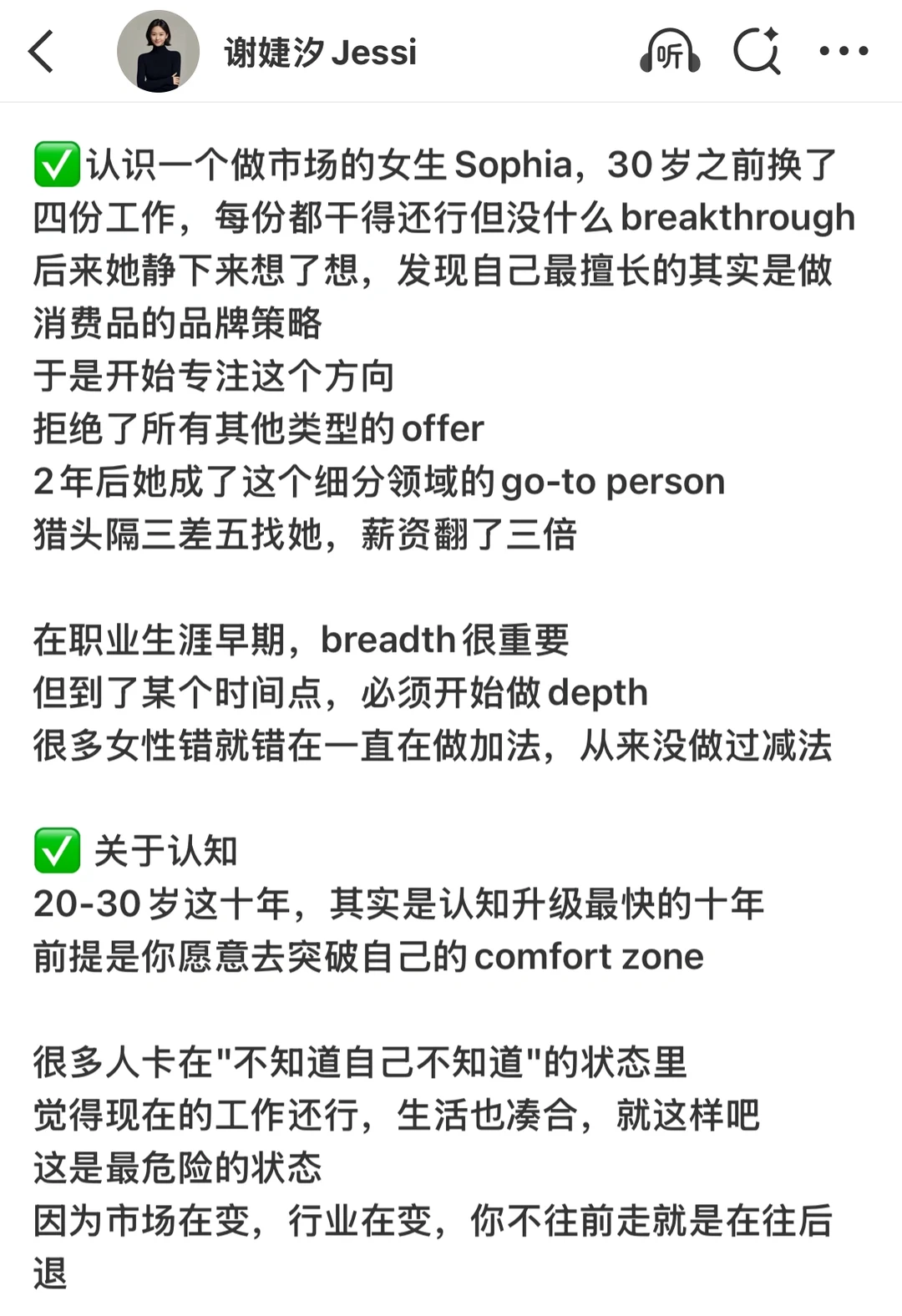 谢婕汐 Jessi

听

✅认识一个做市场的女生 Sophia，30 岁之前换了四份工作，每份都干得还行但没什么 breakthrough
后来她静下来想了想，发现自己最擅长的其实是做消费品的品牌策略
于是开始专注这个方向
拒绝了所有其他类型的 offer
2 年后她成了这个细分领域的 go-to person
猎头隔三差五找她，薪资翻了三倍

在职业生涯早期，breadth 很重要
但到了某个时间点，必须开始做 depth
很多女性错就错在一直在做加法，从来没做过减法

✅ 关于认知
20-30 岁这十年，其实是认知升级最快的十年
前提是你愿意去突破自己的 comfort zone

很多人卡在"不知道自己不知道"的状态里
觉得现在的工作还行，生活也凑合，就这样吧
这是最危险的状态
因为市场在变，行业在变，你不往前走就是在往后退